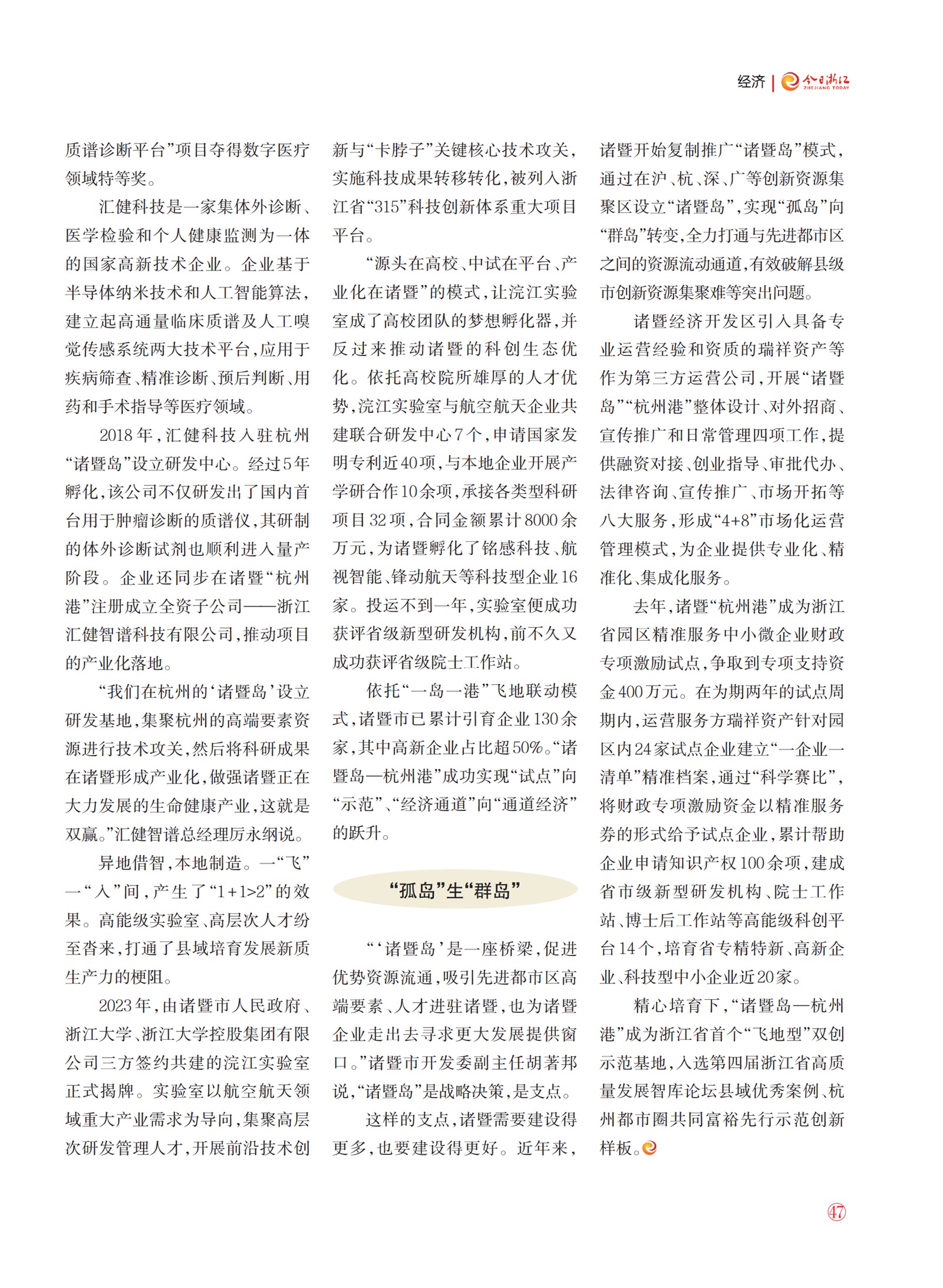 经济 | 今日浙江 ZHEJIANG TODAY

质谱诊断平台”项目夺得数字医疗领域特等奖。

汇健科技是一家集体外诊断、医学检验和个人健康监测为一体的国家高新技术企业。企业基于半导体纳米技术和人工智能算法，建立起高通量临床质谱及人工嗅觉传感系统两大技术平台，应用于疾病筛查、精准诊断、预后判断、用药和手术指导等医疗领域。

2018年，汇健科技入驻杭州“诸暨岛”设立研发中心。经过5年孵化，该公司不仅研发出了国内首台用于肿瘤诊断的质谱仪，其研制的体外诊断试剂也顺利进入量产阶段。企业还同步在诸暨“杭州港”注册成立全资子公司——浙江汇健智谱科技有限公司，推动项目的产业化落地。

“我们在杭州的‘诸暨岛’设立研发基地，集聚杭州的高端要素资源进行技术攻关，然后将科研成果在诸暨形成产业化，做强诸暨正在大力发展的生命健康产业，这就是双赢。”汇健智谱总经理厉永纲说。

异地借智，本地制造。一“飞”一“入”间，产生了“1+1>2”的效果。高能级实验室、高层次人才纷至沓来，打通了县域培育发展新质生产力的梗阻。

2023年，由诸暨市人民政府、浙江大学、浙江大学控股集团有限公司三方签约共建的浣江实验室正式揭牌。实验室以航空航天领域重大产业需求为导向，集聚高层次研发管理人才，开展前沿技术创新与“卡脖子”关键核心技术攻关，实施科技成果转移转化，被列入浙江省“315”科技创新体系重大项目平台。

“源头在高校、中试在平台、产业化在诸暨”的模式，让浣江实验室成了高校团队的梦想孵化器，并反过来推动诸暨的科创生态优化。依托高校院所雄厚的人才优势，浣江实验室与航空航天企业共建联合研发中心7个，申请国家发明专利近40项，与本地企业开展产学研合作10余项，承接各类型科研项目32项，合同金额累计8000余万元，为诸暨孵化了铭感科技、航视智能、锋动航天等科技型企业16家。投运不到一年，实验室便成功获评省级新型研发机构，前不久又成功获评省级院士工作站。

依托“一岛一港”飞地联动模式，诸暨市已累计引育企业130余家，其中高新企业占比超50%。“诸暨岛—杭州港”成功实现“试点”向“示范”、“经济通道”向“通道经济”的跃升。

“孤岛”生“群岛”

“‘诸暨岛’是一座桥梁，促进优势资源流通，吸引先进都市区高端要素、人才进驻诸暨，也为诸暨企业走出去寻求更大发展提供窗口。”诸暨市开发委副主任胡著邦说，“诸暨岛”是战略决策，是支点。

这样的支点，诸暨需要建设得更多，也要建设得更好。近年来，诸暨开始复制推广“诸暨岛”模式，通过在沪、杭、深、广等创新资源集聚区设立“诸暨岛”，实现“孤岛”向“群岛”转变，全力打通与先进都市区之间的资源流动通道，有效破解县级市创新资源集聚难等突出问题。

诸暨经济开发区引入具备专业运营经验和资质的瑞祥资产等作为第三方运营公司，开展“诸暨岛”“杭州港”整体设计、对外招商、宣传推广和日常管理四项工作，提供融资对接、创业指导、审批代办、法律咨询、宣传推广、市场开拓等八大服务，形成“4+8”市场化运营管理模式，为企业提供专业化、精准化、集成化服务。

去年，诸暨“杭州港”成为浙江省园区精准服务中小微企业财政专项激励试点，争取到专项支持资金400万元。在为期两年的试点周期内，运营服务方瑞祥资产针对园区内24家试点企业建立“一企业一清单”精准档案，通过“科学赛比”，将财政专项激励资金以精准服务券的形式给予试点企业，累计帮助企业申请知识产权100余项，建成省市级新型研发机构、院士工作站、博士后工作站等高能级科创平台14个，培育省专精特新、高新企业、科技型中小企业近20家。

精心培育下，“诸暨岛—杭州港”成为浙江省首个“飞地型”双创示范基地，入选第四届浙江省高质量发展智库论坛县域优秀案例、杭州都市圈共同富裕先行示范创新样板。

47